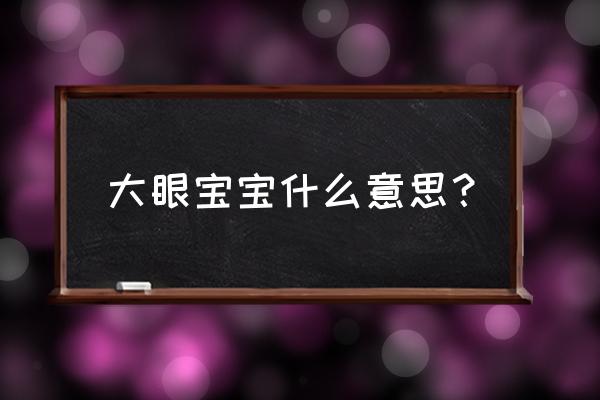 大眼宝宝什么意思？